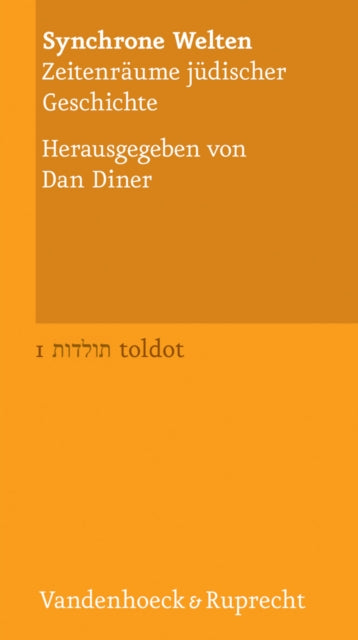 Synchrone Welten
Zeitenräume jüdischer Geschichte

Herausgegeben von Dan Diner

1 תולדות toldot

Vandenhoeck & Ruprecht